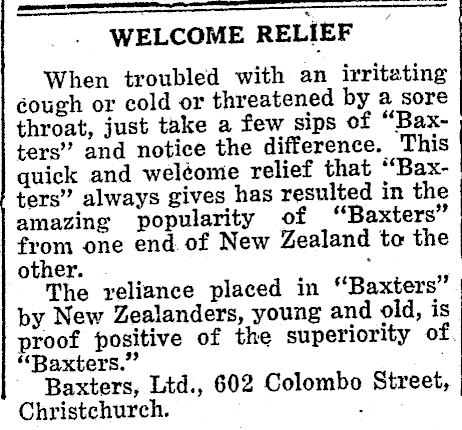 WELCOME RELIEF

When troubled with an irritating cough or cold or threatened by a sore throat, just take a few sips of "Baxters" and notice the difference. This quick and welcome relief that "Baxters" always gives has resulted in the amazing popularity of "Baxters" from one end of New Zealand to the other.

The reliance placed in "Baxters" by New Zealanders, young and old, is proof positive of the superiority of "Baxters."

Baxters, Ltd., 602 Colombo Street, Christchurch.